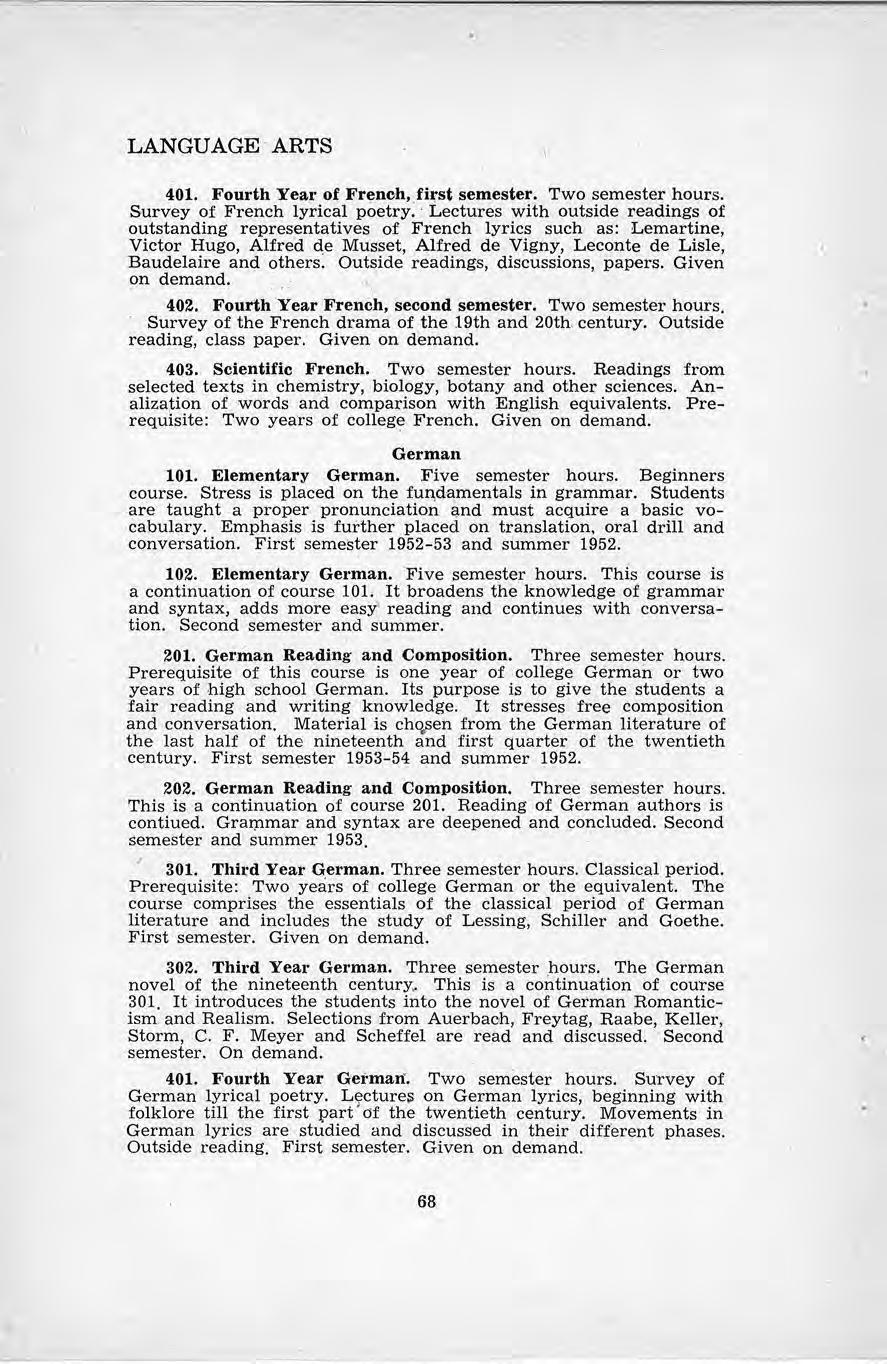 LANGUAGE ARTS

401. Fourth Year of French, first semester. Two semester hours. Survey of French lyrical poetry. Lectures with outside readings of outstanding representatives of French lyrics such as: Lemartine, Victor Hugo, Alfred de Musset, Alfred de Vigny, Leconte de Lisle, Baudelaire and others. Outside readings, discussions, papers. Given on demand.

402. Fourth Year French, second semester. Two semester hours. Survey of the French drama of the 19th and 20th century. Outside reading, class paper. Given on demand.

403. Scientific French. Two semester hours. Readings from selected texts in chemistry, biology, botany and other sciences. Analization of words and comparison with English equivalents. Prerequisite: Two years of college French. Given on demand.

German

101. Elementary German. Five semester hours. Beginners course. Stress is placed on the fundamentals in grammar. Students are taught a proper pronunciation and must acquire a basic vocabulary. Emphasis is further placed on translation, oral drill and conversation. First semester 1952-53 and summer 1952.

102. Elementary German. Five semester hours. This course is a continuation of course 101. It broadens the knowledge of grammar and syntax, adds more easy reading and continues with conversation. Second semester and summer.

201. German Reading and Composition. Three semester hours. Prerequisite of this course is one year of college German or two years of high school German. Its purpose is to give the students a fair reading and writing knowledge. It stresses free composition and conversation. Material is chosen from the German literature of the last half of the nineteenth and first quarter of the twentieth century. First semester 1953-54 and summer 1952.

202. German Reading and Composition. Three semester hours. This is a continuation of course 201. Reading of German authors is contiued. Grammar and syntax are deepened and concluded. Second semester and summer 1953.

301. Third Year German. Three semester hours. Classical period. Prerequisite: Two years of college German or the equivalent. The course comprises the essentials of the classical period of German literature and includes the study of Lessing, Schiller and Goethe. First semester. Given on demand.

302. Third Year German. Three semester hours. The German novel of the nineteenth century. This is a continuation of course 301. It introduces the students into the novel of German Romanticism and Realism. Selections from Auerbach, Freytag, Raabe, Keller, Storm, C. F. Meyer and Scheffel are read and discussed. Second semester. On demand.

401. Fourth Year German. Two semester hours. Survey of German lyrical poetry. Lectures on German lyrics, beginning with folklore till the first part of the twentieth century. Movements in German lyrics are studied and discussed in their different phases. Outside reading. First semester. Given on demand.

68